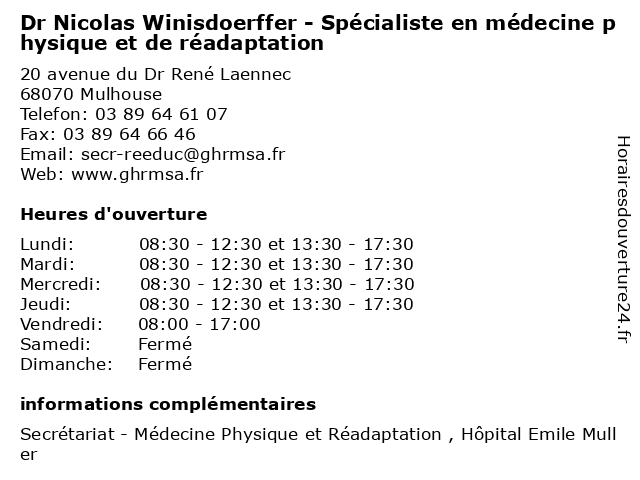 Dr Nicolas Winisdoerffer - Spécialiste en médecine physique et de réadaptation

20 avenue du Dr René Laennec
68070 Mulhouse
Telefon: 03 89 64 61 07
Fax: 03 89 64 66 46
Email: secr-reeduc@ghrmsa.fr
Web: www.ghrmsa.fr

Heures d'ouverture

| | |
|---|---|
| Lundi: | 08:30 - 12:30 et 13:30 - 17:30 |
| Mardi: | 08:30 - 12:30 et 13:30 - 17:30 |
| Mercredi: | 08:30 - 12:30 et 13:30 - 17:30 |
| Jeudi: | 08:30 - 12:30 et 13:30 - 17:30 |
| Vendredi: | 08:00 - 17:00 |
| Samedi: | Fermé |
| Dimanche: | Fermé |

informations complémentaires

Secrétariat - Médecine Physique et Réadaptation , Hôpital Emile Muller

Horairesdouverture24.fr